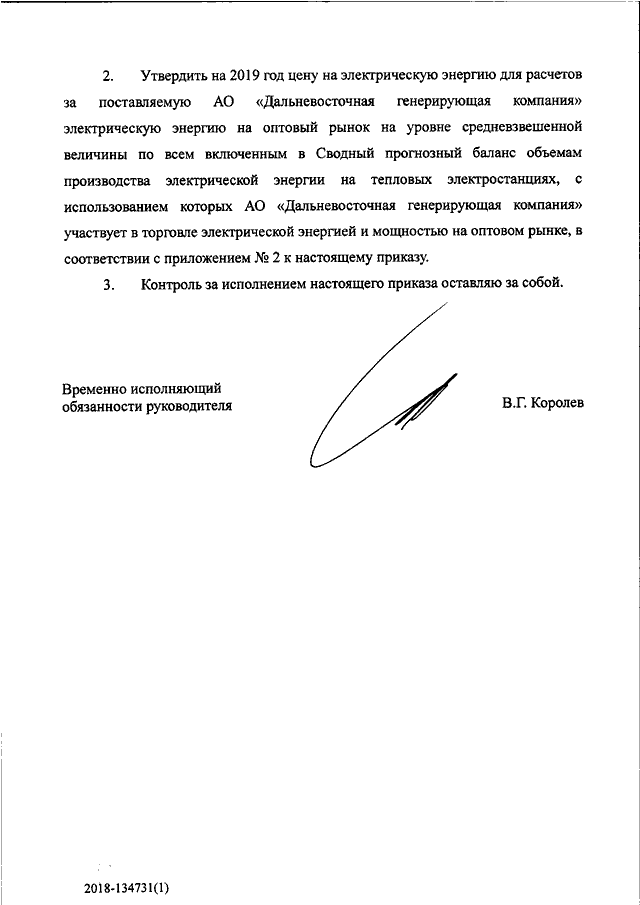 2. Утвердить на 2019 год цену на электрическую энергию для расчетов за поставляемую АО «Дальневосточная генерирующая компания» электрическую энергию на оптовый рынок на уровне средневзвешенной величины по всем включенным в Сводный прогнозный баланс объемам производства электрической энергии на тепловых электростанциях, с использованием которых АО «Дальневосточная генерирующая компания» участвует в торговле электрической энергией и мощностью на оптовом рынке, в соответствии с приложением № 2 к настоящему приказу.

3. Контроль за исполнением настоящего приказа оставляю за собой.

Временно исполняющий обязанности руководителя

В.Г. Королев

2018-134731(1)